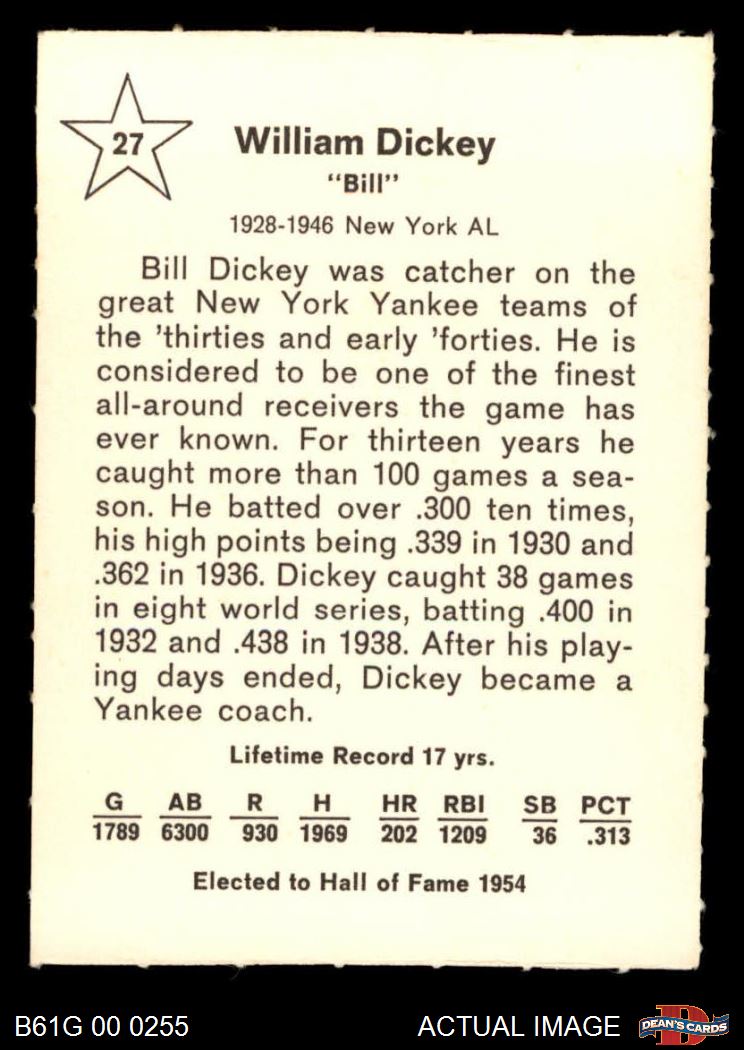 27

William Dickey
"Bill"

1928-1946 New York AL

Bill Dickey was catcher on the great New York Yankee teams of the 'thirties and early 'forties. He is considered to be one of the finest all-around receivers the game has ever known. For thirteen years he caught more than 100 games a season. He batted over .300 ten times, his high points being .339 in 1930 and .362 in 1936. Dickey caught 38 games in eight world series, batting .400 in 1932 and .438 in 1938. After his playing days ended, Dickey became a Yankee coach.

Lifetime Record 17 yrs.

| G | AB | R | H | HR | RBI | SB | PCT |
|---|---|---|---|---|---|---|---|
| 1789 | 6300 | 930 | 1969 | 202 | 1209 | 36 | .313 |

Elected to Hall of Fame 1954

B61G 00 0255

ACTUAL IMAGE

DEAN'S CARDS